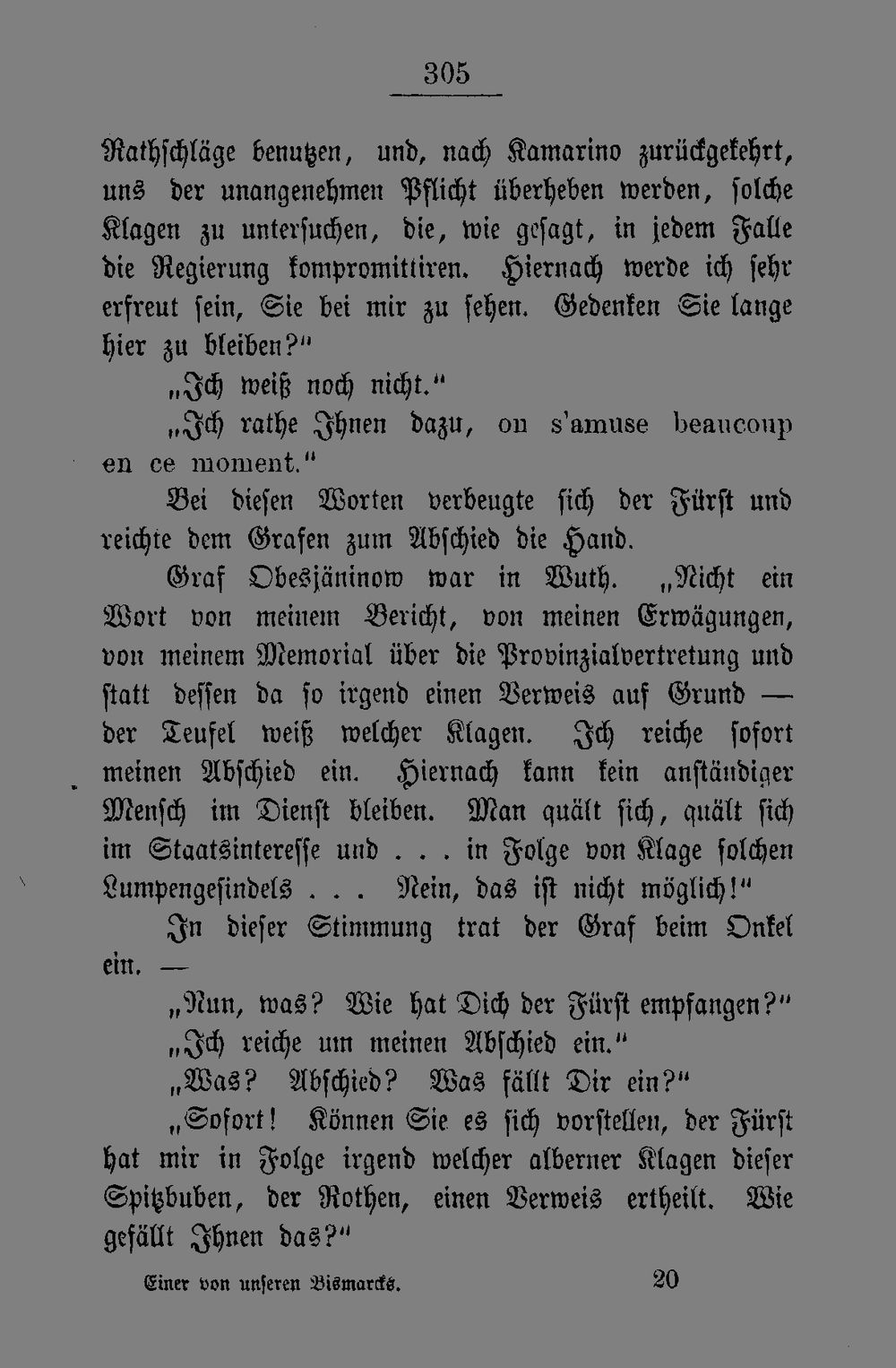 305

Rathschläge benutzen, und, nach Kamarino zurückgekehrt, uns der unangenehmen Pflicht überheben werden, solche Klagen zu untersuchen, die, wie gesagt, in jedem Falle die Regierung kompromittiren. Hiernach werde ich sehr erfreut sein, Sie bei mir zu sehen. Gedenken Sie lange hier zu bleiben?"

„Ich weiß noch nicht."

„Ich rathe Ihnen dazu, on s'amuse beaucoup en ce moment."

Bei diesen Worten verbeugte sich der Fürst und reichte dem Grafen zum Abschied die Hand.

Graf Obesjäninow war in Wuth. „Nicht ein Wort von meinem Bericht, von meinen Erwägungen, von meinem Memorial über die Provinzialvertretung und statt dessen da so irgend einen Verweis auf Grund — der Teufel weiß welcher Klagen. Ich reiche sofort meinen Abschied ein. Hiernach kann kein anständiger Mensch im Dienst bleiben. Man quält sich, quält sich im Staatsinteresse und . . . in Folge von Klage solchen Lumpengesindels . . . Nein, das ist nicht möglich!"

In dieser Stimmung trat der Graf beim Onkel ein. —

„Nun, was? Wie hat Dich der Fürst empfangen?"

„Ich reiche um meinen Abschied ein."

„Was? Abschied? Was fällt Dir ein?"

„Sofort! Können Sie es sich vorstellen, der Fürst hat mir in Folge irgend welcher alberner Klagen dieser Spitzbuben, der Rothen, einen Verweis ertheilt. Wie gefällt Ihnen das?"

Einer von unseren Bismarcks. 20